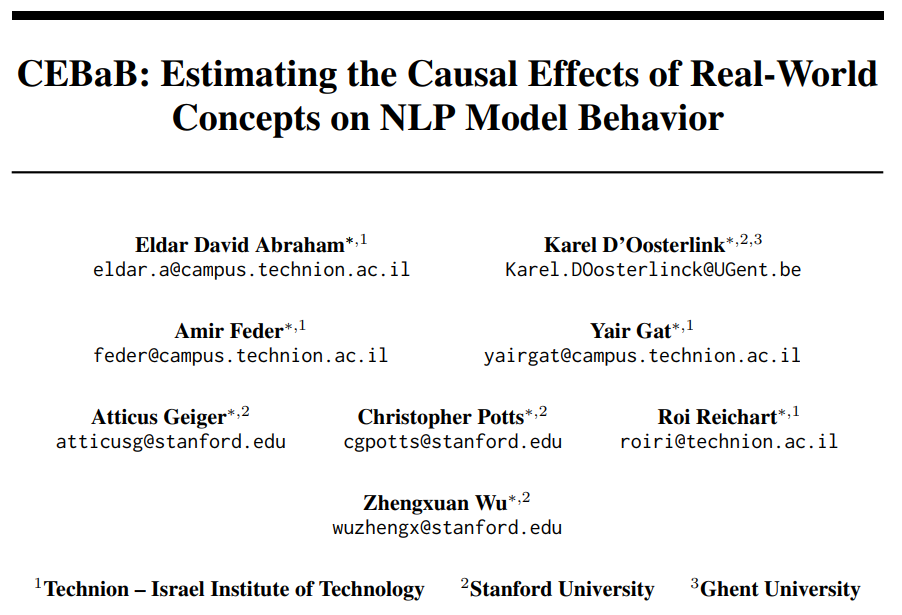 CEBaB: Estimating the Causal Effects of Real-World Concepts on NLP Model Behavior

Eldar David Abraham$^{*,1}$
eldar.a@campus.technion.ac.il

Karel D'Oosterlink$^{*,2,3}$
Karel.DOosterlinck@UGent.be

Amir Feder$^{*,1}$
feder@campus.technion.ac.il

Yair Gat$^{*,1}$
yairgat@campus.technion.ac.il

Atticus Geiger$^{*,2}$
atticusg@stanford.edu

Christopher Potts$^{*,2}$
cgpotts@stanford.edu

Roi Reichart$^{*,1}$
roiri@technion.ac.il

Zhengxuan Wu$^{*,2}$
wuzhengx@stanford.edu

$^1$Technion – Israel Institute of Technology $^2$Stanford University $^3$Ghent University